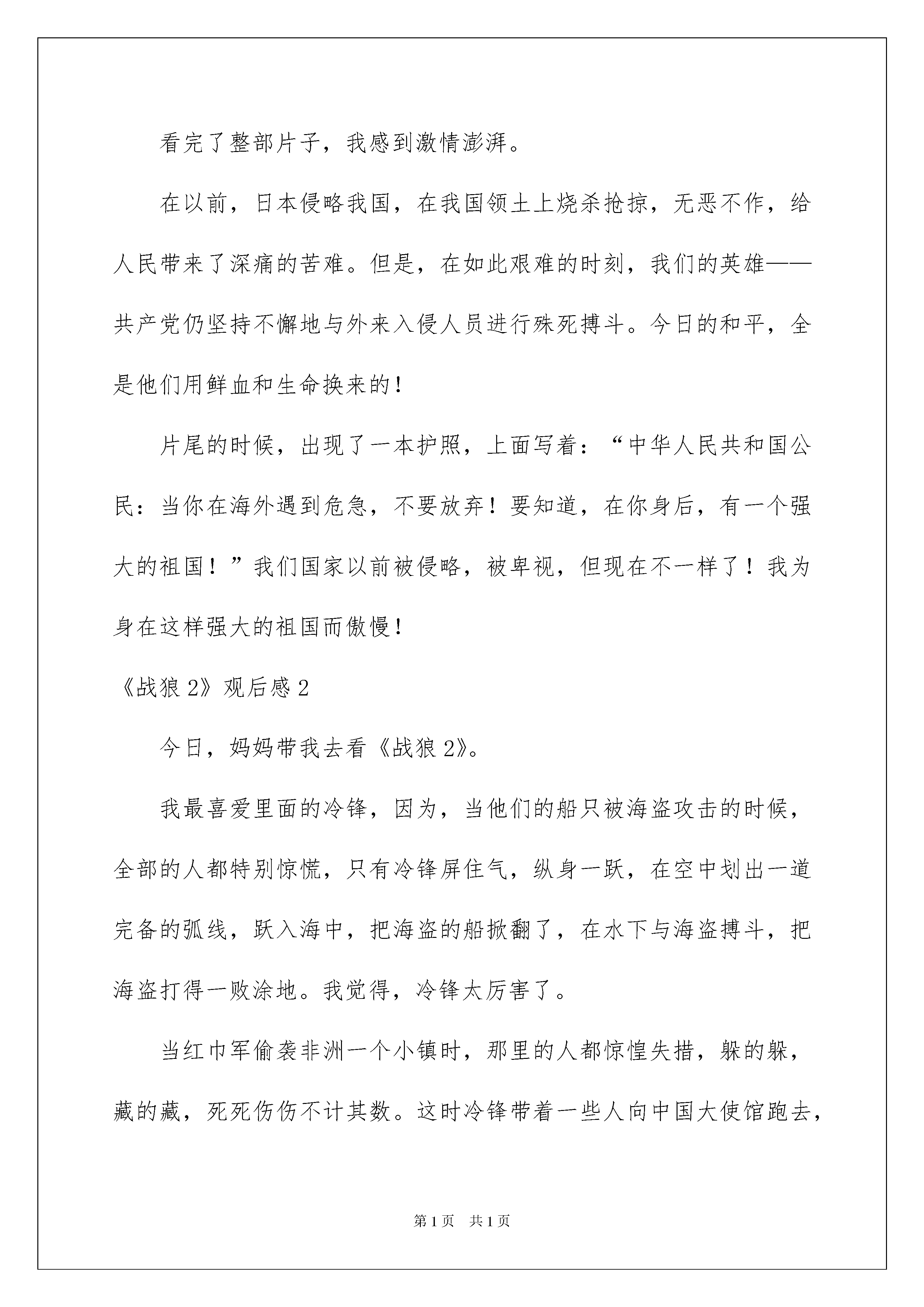 看完了整部片子，我感到激情澎湃。

在以前，日本侵略我国，在我国领土上烧杀抢掠，无恶不作，给人民带来了深痛的苦难。但是，在如此艰难的时刻，我们的英雄——共产党仍坚持不懈地与外来入侵人员进行殊死搏斗。今日的和平，全是他们用鲜血和生命换来的！

片尾的时候，出现了一本护照，上面写着：“中华人民共和国公民：当你在海外遇到危急，不要放弃！要知道，在你身后，有一个强大的祖国！”我们国家以前被侵略，被卑视，但现在不一样了！我为身在这样强大的祖国而傲慢！

《战狼 2》观后感 2

今日，妈妈带我去看《战狼 2》。

我最喜爱里面的冷锋，因为，当他们的船只被海盗攻击的时候，全部的人都特别惊慌，只有冷锋屏住气，纵身一跃，在空中划出一道完备的弧线，跃入海中，把海盗的船掀翻了，在水下与海盗搏斗，把海盗打得一败涂地。我觉得，冷锋太厉害了。

当红巾军偷袭非洲一个小镇时，那里的人都惊惶失措，躲的躲，藏的藏，死死伤伤不计其数。这时冷锋带着一些人向中国大使馆跑去，

第 1 页　共 1 页